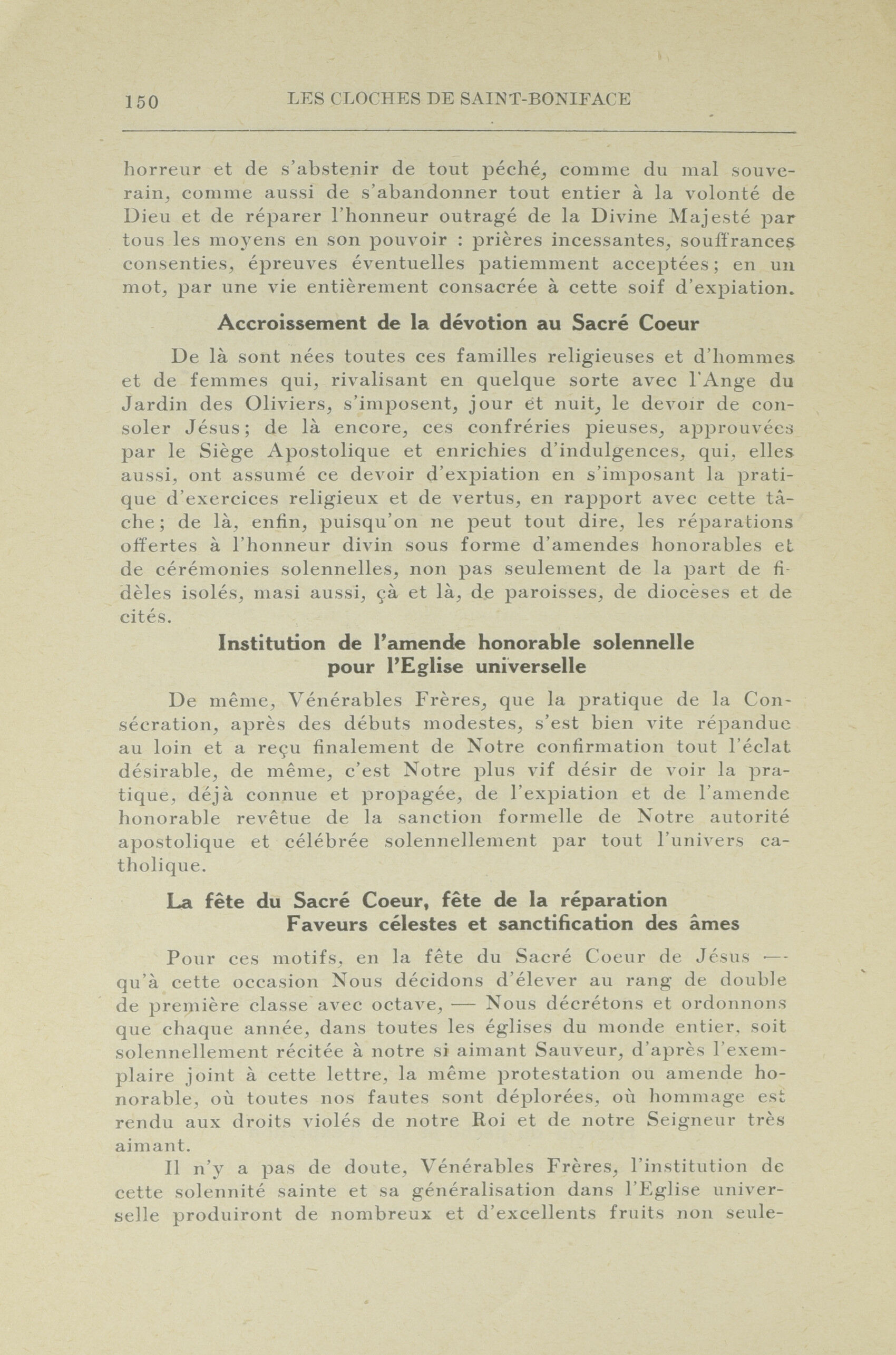 150 LES CLOCHES DE SAINT-BONIFACE

horreur et de s'abstenir de tout péché, comme du mal souverain, comme aussi de s'abandonner tout entier à la volonté de Dieu et de réparer l'honneur outragé de la Divine Majesté par tous les moyens en son pouvoir : prières incessantes, souffrances consenties, épreuves éventuelles patiemment acceptées; en un mot, par une vie entièrement consacrée à cette soif d'expiation.

Accroissement de la dévotion au Sacré Coeur

De là sont nées toutes ces familles religieuses et d'hommes et de femmes qui, rivalisant en quelque sorte avec l'Ange du Jardin des Oliviers, s'imposent, jour et nuit, le devoir de consoler Jésus; de là encore, ces confréries pieuses, approuvées par le Siège Apostolique et enrichies d'indulgences, qui, elles aussi, ont assumé ce devoir d'expiation en s'imposant la pratique d'exercices religieux et de vertus, en rapport avec cette tâche; de là, enfin, puisqu'on ne peut tout dire, les réparations offertes à l'honneur divin sous forme d'amendes honorables et de cérémonies solennelles, non pas seulement de la part de fidèles isolés, masi aussi, çà et là, de paroisses, de diocèses et de cités.

Institution de l'amende honorable solennelle pour l'Eglise universelle

De même, Vénérables Frères, que la pratique de la Consécration, après des débuts modestes, s'est bien vite répandue au loin et a reçu finalement de Notre confirmation tout l'éclat désirable, de même, c'est Notre plus vif désir de voir la pratique, déjà connue et propagée, de l'expiation et de l'amende honorable revêtue de la sanction formelle de Notre autorité apostolique et célébrée solennellement par tout l'univers catholique.

La fête du Sacré Coeur, fête de la réparation
Faveurs célestes et sanctification des âmes

Pour ces motifs, en la fête du Sacré Coeur de Jésus — qu'à cette occasion Nous décidons d'élever au rang de double de première classe avec octave, — Nous décrétons et ordonnons que chaque année, dans toutes les églises du monde entier, soit solennellement récitée à notre si aimant Sauveur, d'après l'exemplaire joint à cette lettre, la même protestation ou amende honorable, où toutes nos fautes sont déplorées, où hommage est rendu aux droits violés de notre Roi et de notre Seigneur très aimant.

Il n'y a pas de doute, Vénérables Frères, l'institution de cette solennité sainte et sa généralisation dans l'Eglise universelle produiront de nombreux et d'excellents fruits non seule-